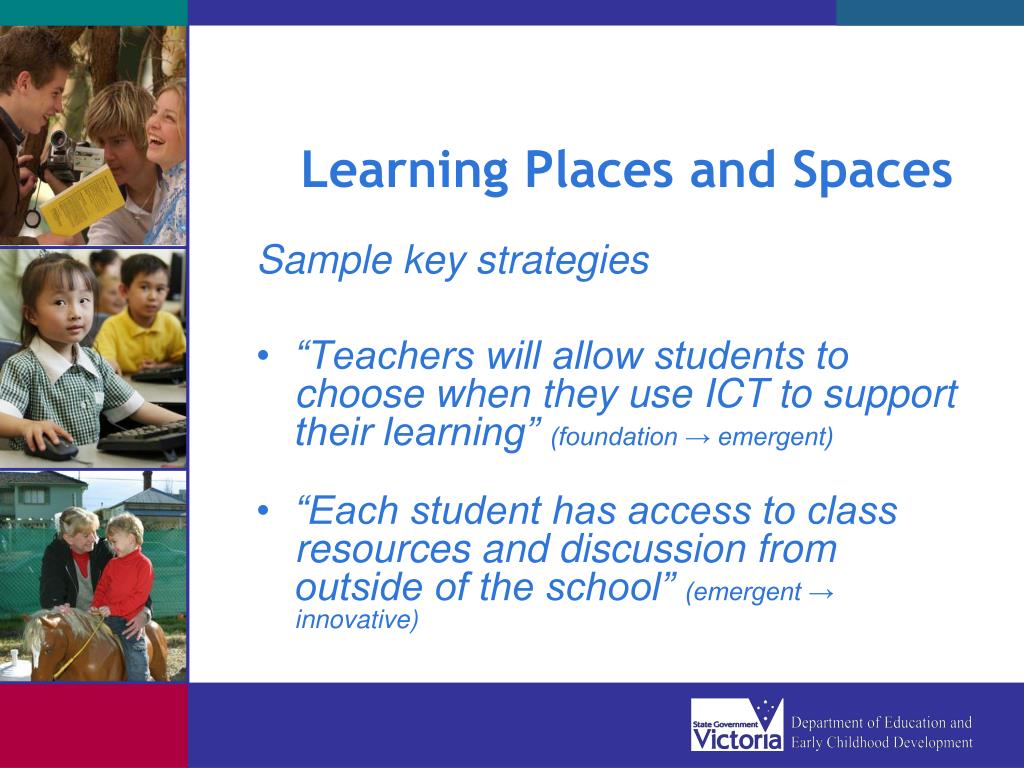 Learning Places and Spaces

Sample key strategies

• “Teachers will allow students to choose when they use ICT to support their learning” (foundation → emergent)

• “Each student has access to class resources and discussion from outside of the school” (emergent → innovative)

State Government Victoria

Department of Education and Early Childhood Development